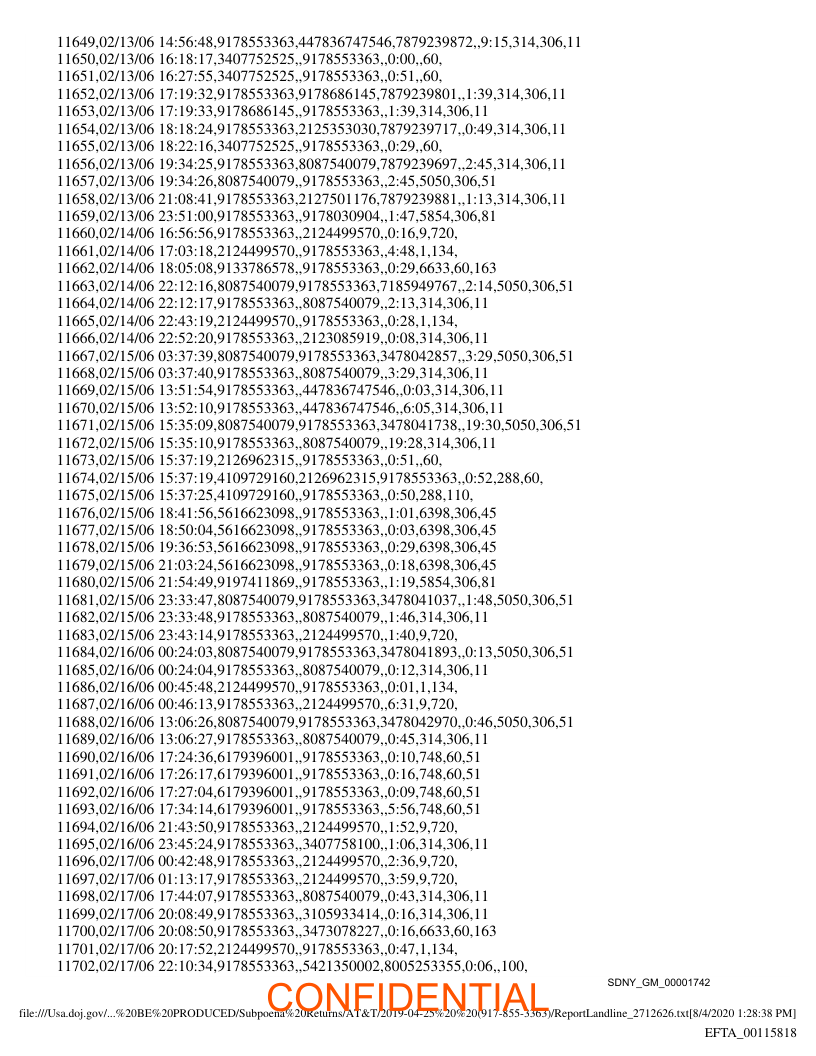 11649,02/13/06 14:56:48,9178553363,447836747546,7879239872,,9:15,314,306,11
11650,02/13/06 16:18:17,3407752525,,9178553363,,0:00,,60,
11651,02/13/06 16:27:55,3407752525,,9178553363,,0:51,,60,
11652,02/13/06 17:19:32,9178553363,9178686145,7879239801,,1:39,314,306,11
11653,02/13/06 17:19:33,9178686145,,9178553363,,1:39,314,306,11
11654,02/13/06 18:18:24,9178553363,2125353030,7879239717,,0:49,314,306,11
11655,02/13/06 18:22:16,3407752525,,9178553363,,0:29,,60,
11656,02/13/06 19:34:25,9178553363,8087540079,7879239697,,2:45,314,306,11
11657,02/13/06 19:34:26,8087540079,,9178553363,,2:45,5050,306,51
11658,02/13/06 21:08:41,9178553363,2127501176,7879239881,,1:13,314,306,11
11659,02/13/06 23:51:00,9178553363,,9178030904,,1:47,5854,306,81
11660,02/14/06 16:56:56,9178553363,,2124499570,,0:16,9,720,
11661,02/14/06 17:03:18,2124499570,,9178553363,,4:48,1,134,
11662,02/14/06 18:05:08,9133786578,,9178553363,,0:29,6633,60,163
11663,02/14/06 22:12:16,8087540079,9178553363,7185949767,,2:14,5050,306,51
11664,02/14/06 22:12:17,9178553363,,8087540079,,2:13,314,306,11
11665,02/14/06 22:43:19,2124499570,,9178553363,,0:28,1,134,
11666,02/14/06 22:52:20,9178553363,,2123085919,,0:08,314,306,11
11667,02/15/06 03:37:39,8087540079,9178553363,3478042857,,3:29,5050,306,51
11668,02/15/06 03:37:40,9178553363,,8087540079,,3:29,314,306,11
11669,02/15/06 13:51:54,9178553363,,447836747546,,0:03,314,306,11
11670,02/15/06 13:52:10,9178553363,,447836747546,,6:05,314,306,11
11671,02/15/06 15:35:09,8087540079,9178553363,3478041738,,19:30,5050,306,51
11672,02/15/06 15:35:10,9178553363,,8087540079,,19:28,314,306,11
11673,02/15/06 15:37:19,2126962315,,9178553363,,0:51,,60,
11674,02/15/06 15:37:19,4109729160,2126962315,9178553363,,0:52,288,60,
11675,02/15/06 15:37:25,4109729160,,9178553363,,0:50,288,110,
11676,02/15/06 18:41:56,5616623098,,9178553363,,1:01,6398,306,45
11677,02/15/06 18:50:04,5616623098,,9178553363,,0:03,6398,306,45
11678,02/15/06 19:36:53,5616623098,,9178553363,,0:29,6398,306,45
11679,02/15/06 21:03:24,5616623098,,9178553363,,0:18,6398,306,45
11680,02/15/06 21:54:49,9197411869,,9178553363,,1:19,5854,306,81
11681,02/15/06 23:33:47,8087540079,9178553363,3478041037,,1:48,5050,306,51
11682,02/15/06 23:33:48,9178553363,,8087540079,,1:46,314,306,11
11683,02/15/06 23:43:14,9178553363,,2124499570,,1:40,9,720,
11684,02/16/06 00:24:03,8087540079,9178553363,3478041893,,0:13,5050,306,51
11685,02/16/06 00:24:04,9178553363,,8087540079,,0:12,314,306,11
11686,02/16/06 00:45:48,2124499570,,9178553363,,0:01,1,134,
11687,02/16/06 00:46:13,9178553363,,2124499570,,6:31,9,720,
11688,02/16/06 13:06:26,8087540079,9178553363,3478042970,,0:46,5050,306,51
11689,02/16/06 13:06:27,9178553363,,8087540079,,0:45,314,306,11
11690,02/16/06 17:24:36,6179396001,,9178553363,,0:10,748,60,51
11691,02/16/06 17:26:17,6179396001,,9178553363,,0:16,748,60,51
11692,02/16/06 17:27:04,6179396001,,9178553363,,0:09,748,60,51
11693,02/16/06 17:34:14,6179396001,,9178553363,,5:56,748,60,51
11694,02/16/06 21:43:50,9178553363,,2124499570,,1:52,9,720,
11695,02/16/06 23:45:24,9178553363,,3407758100,,1:06,314,306,11
11696,02/17/06 00:42:48,9178553363,,2124499570,,2:36,9,720,
11697,02/17/06 01:13:17,9178553363,,2124499570,,3:59,9,720,
11698,02/17/06 17:44:07,9178553363,,8087540079,,0:43,314,306,11
11699,02/17/06 20:08:49,9178553363,,3105933414,,0:16,314,306,11
11700,02/17/06 20:08:50,9178553363,,3473078227,,0:16,6633,60,163
11701,02/17/06 20:17:52,2124499570,,9178553363,,0:47,1,134,
11702,02/17/06 22:10:34,9178553363,,5421350002,8005253355,0:06,,100,

SDNY_GM_00001742

CONFIDENTIAL

file:///Usa.doj.gov/...%20BE%20PRODUCED/Subpoena%20Returns/AT&T/2019-04-25%20%20(917-855-3363)/ReportLandline_2712626.txt[8/4/2020 1:28:38 PM]

EFTA_00115818